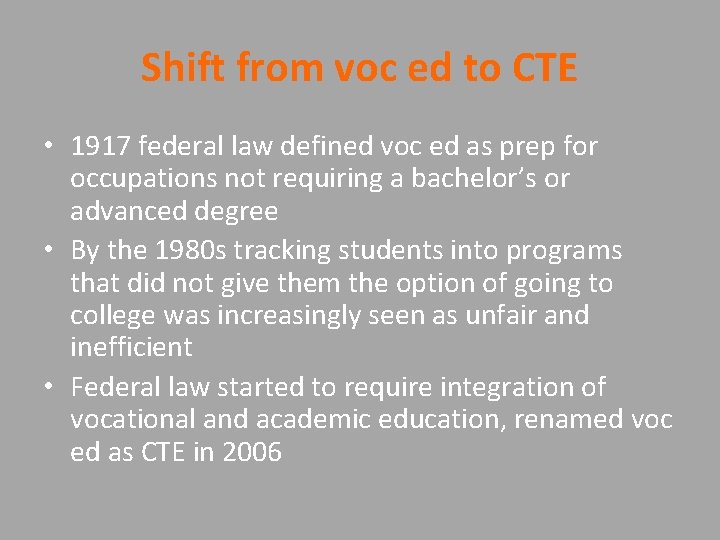 Shift from voc ed to CTE

• 1917 federal law defined voc ed as prep for occupations not requiring a bachelor's or advanced degree
• By the 1980s tracking students into programs that did not give them the option of going to college was increasingly seen as unfair and inefficient
• Federal law started to require integration of vocational and academic education, renamed voc ed as CTE in 2006